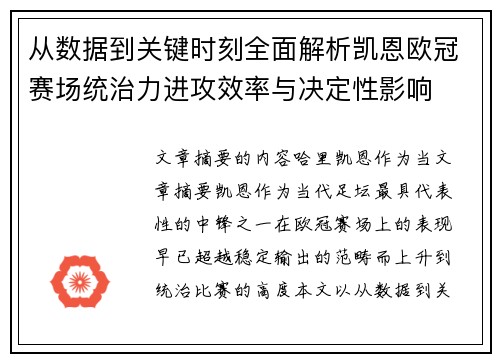 从数据到关键时刻全面解析凯恩欧冠赛场统治力进攻效率与决定性影响

文章摘要的内容哈里凯恩作为当文章摘要凯恩作为当代足坛最具代表性的中锋之一在欧冠赛场上的表现早已超越稳定输出的范畴而上升到统治比赛的高度本文以从数据到关